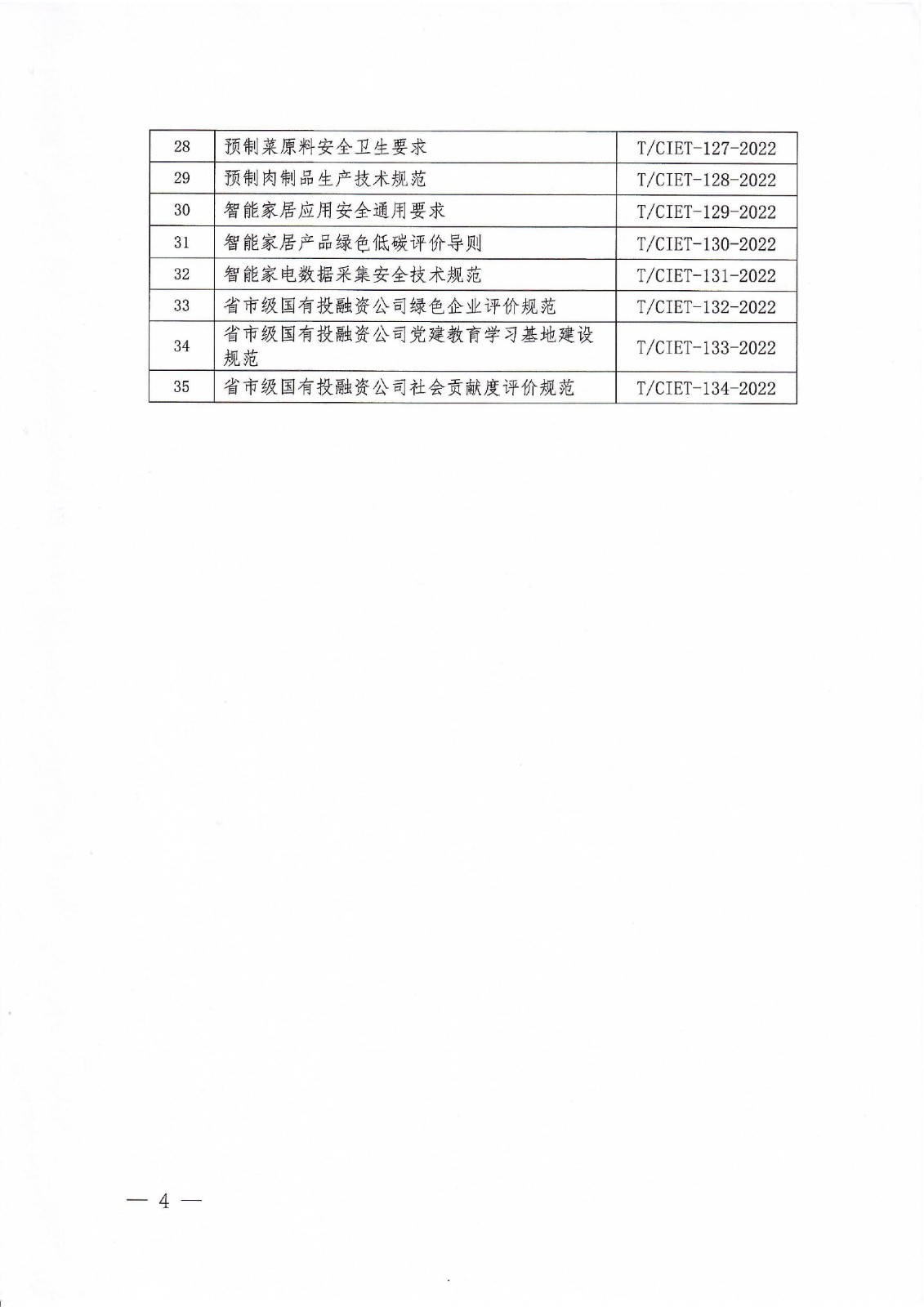 | 28 | 预制菜原料安全卫生要求 | T/CIET-127-2022 |
|---|---|---|
| 29 | 预制肉制品生产技术规范 | T/CIET-128-2022 |
| 30 | 智能家居应用安全通用要求 | T/CIET-129-2022 |
| 31 | 智能家居产品绿色低碳评价导则 | T/CIET-130-2022 |
| 32 | 智能家电数据采集安全技术规范 | T/CIET-131-2022 |
| 33 | 省市级国有投融资公司绿色企业评价规范 | T/CIET-132-2022 |
| 34 | 省市级国有投融资公司党建教育学习基地建设规范 | T/CIET-133-2022 |
| 35 | 省市级国有投融资公司社会贡献度评价规范 | T/CIET-134-2022 |

— 4 —